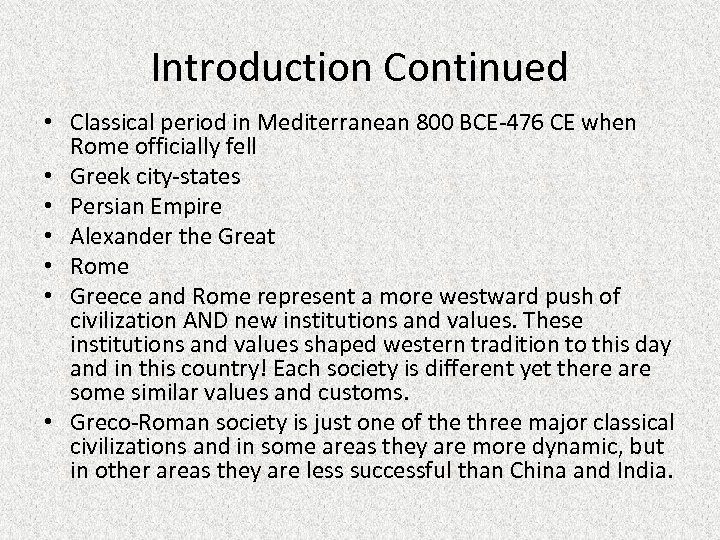 Introduction Continued

• Classical period in Mediterranean 800 BCE-476 CE when Rome officially fell
• Greek city-states
• Persian Empire
• Alexander the Great
• Rome
• Greece and Rome represent a more westward push of civilization AND new institutions and values. These institutions and values shaped western tradition to this day and in this country! Each society is different yet there are some similar values and customs.
• Greco-Roman society is just one of the three major classical civilizations and in some areas they are more dynamic, but in other areas they are less successful than China and India.